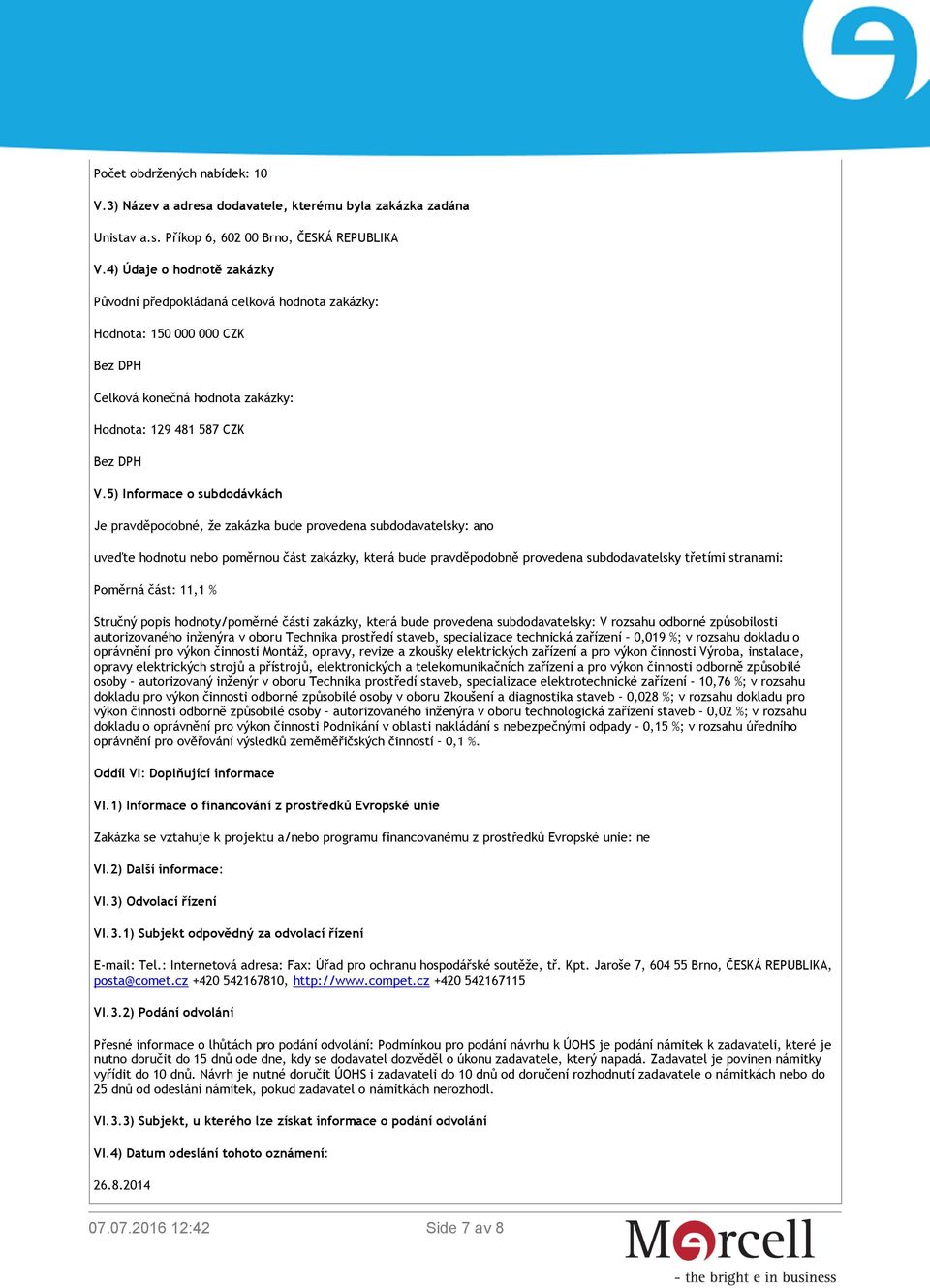 Počet obdržených nabídek: 10

V.3) Název a adresa dodavatele, kterému byla zakázka zadána

Unistav a.s. Příkop 6, 602 00 Brno, ČESKÁ REPUBLIKA

V.4) Údaje o hodnotě zakázky

Původní předpokládaná celková hodnota zakázky:

Hodnota: 150 000 000 CZK

Bez DPH

Celková konečná hodnota zakázky:

Hodnota: 129 481 587 CZK

Bez DPH

V.5) Informace o subdodávkách

Je pravděpodobné, že zakázka bude provedena subdodavatelsky: ano

uveďte hodnotu nebo poměrnou část zakázky, která bude pravděpodobně provedena subdodavatelsky třetími stranami:

Poměrná část: 11,1 %

Stručný popis hodnoty/poměrné části zakázky, která bude provedena subdodavatelsky: V rozsahu odborné způsobilosti autorizovaného inženýra v oboru Technika prostředí staveb, specializace technická zařízení - 0,019 %; v rozsahu dokladu o oprávnění pro výkon činnosti Montáž, opravy, revize a zkoušky elektrických zařízení a pro výkon činnosti Výroba, instalace, opravy elektrických strojů a přístrojů, elektronických a telekomunikačních zařízení a pro výkon činnosti odborně způsobilé osoby - autorizovaný inženýr v oboru Technika prostředí staveb, specializace elektrotechnické zařízení - 10,76 %; v rozsahu dokladu pro výkon činnosti odborně způsobilé osoby v oboru Zkoušení a diagnostika staveb - 0,028 %; v rozsahu dokladu pro výkon činnosti odborně způsobilé osoby - autorizovaného inženýra v oboru technologická zařízení staveb - 0,02 %; v rozsahu dokladu o oprávnění pro výkon činnosti Podnikání v oblasti nakládání s nebezpečnými odpady - 0,15 %; v rozsahu úředního oprávnění pro ověřování výsledků zeměměřičských činností - 0,1 %.

Oddíl VI: Doplňující informace

VI.1) Informace o financování z prostředků Evropské unie

Zakázka se vztahuje k projektu a/nebo programu financovanému z prostředků Evropské unie: ne

VI.2) Další informace:

VI.3) Odvolací řízení

VI.3.1) Subjekt odpovědný za odvolací řízení

E-mail: Tel.: Internetová adresa: Fax: Úřad pro ochranu hospodářské soutěže, tř. Kpt. Jaroše 7, 604 55 Brno, ČESKÁ REPUBLIKA, posta@comet.cz +420 542167810, http://www.compet.cz +420 542167115

VI.3.2) Podání odvolání

Přesné informace o lhůtách pro podání odvolání: Podmínkou pro podání návrhu k ÚOHS je podání námitek k zadavateli, které je nutno doručit do 15 dnů ode dne, kdy se dodavatel dozvěděl o úkonu zadavatele, který napadá. Zadavatel je povinen námitky vyřídit do 10 dnů. Návrh je nutné doručit ÚOHS i zadavateli do 10 dnů od doručení rozhodnutí zadavatele o námitkách nebo do 25 dnů od odeslání námitek, pokud zadavatel o námitkách nerozhodl.

VI.3.3) Subjekt, u kterého lze získat informace o podání odvolání

VI.4) Datum odeslání tohoto oznámení:

26.8.2014

07.07.2016 12:42

Side 7 av 8

Mercell
- the bright e in business